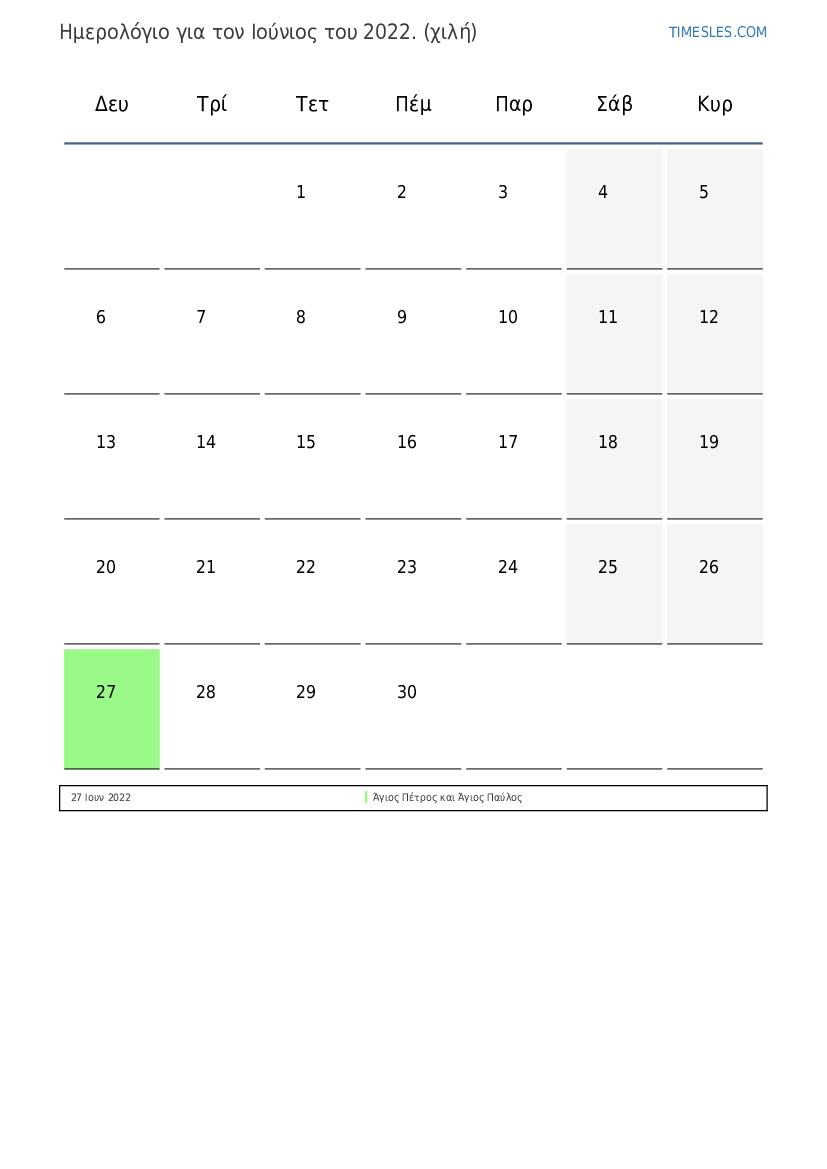 Ημερολόγιο για τον Ιούνιος του 2022. (χιλή)

TIMESLES.COM

| Δευ | Τρί | Τετ | Πέμ | Παρ | Σάβ | Κυρ |
|---|---|---|---|---|---|---|
| | | 1 | 2 | 3 | 4 | 5 |
| 6 | 7 | 8 | 9 | 10 | 11 | 12 |
| 13 | 14 | 15 | 16 | 17 | 18 | 19 |
| 20 | 21 | 22 | 23 | 24 | 25 | 26 |
| 27 | 28 | 29 | 30 | | | |

| 27 Ιουν 2022 | Άγιος Πέτρος και Άγιος Παύλος |
|---|---|